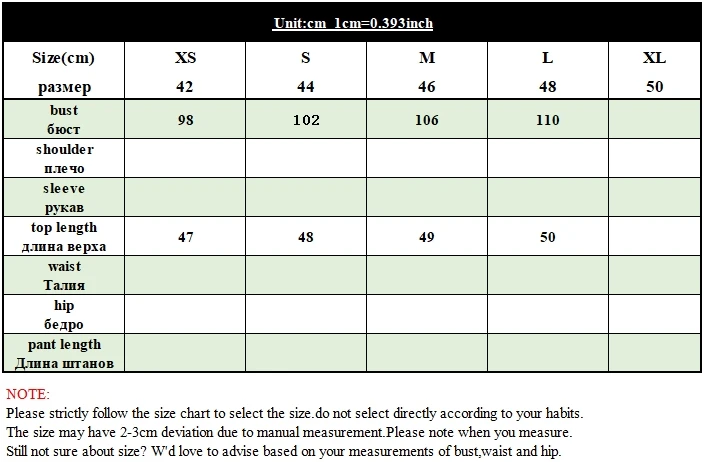 Unit:cm 1cm=0.393inch

| Size(cm) размер | XS 42 | S 44 | M 46 | L 48 | XL 50 |
|---|---|---|---|---|---|
| bust бюст | 98 | 102 | 106 | 110 | |
| shoulder плечо | | | | | |
| sleeve рукав | | | | | |
| top length длина верха | 47 | 48 | 49 | 50 | |
| waist Талия | | | | | |
| hip бедро | | | | | |
| pant length Длина штанов | | | | | |

NOTE:
Please strictly follow the size chart to select the size.do not select directly according to your habits.
The size may have 2-3cm deviation due to manual measurement.Please note when you measure.
Still not sure about size? W'd love to advise based on your measurements of bust,waist and hip.